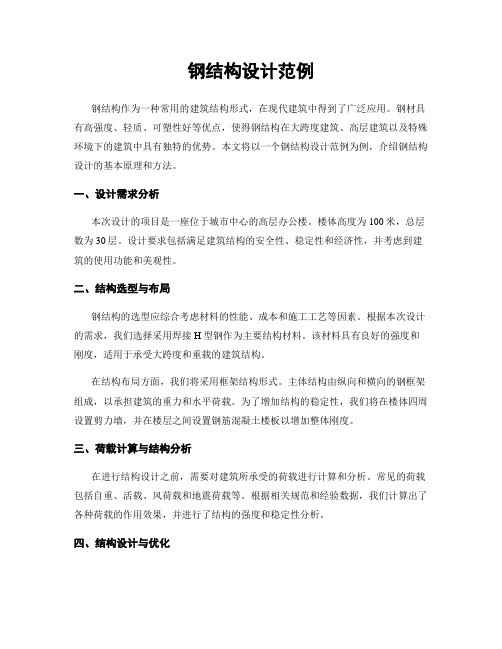 钢结构设计范例

钢结构作为一种常用的建筑结构形式，在现代建筑中得到了广泛应用。钢材具有高强度、轻质、可塑性好等优点，使得钢结构在大跨度建筑、高层建筑以及特殊环境下的建筑中具有独特的优势。本文将以一个钢结构设计范例为例，介绍钢结构设计的基本原理和方法。

一、设计需求分析

本次设计的项目是一座位于城市中心的高层办公楼。楼体高度为100米，总层数为30层。设计要求包括满足建筑结构的安全性、稳定性和经济性，并考虑到建筑的使用功能和美观性。

二、结构选型与布局

钢结构的选型应综合考虑材料的性能、成本和施工工艺等因素。根据本次设计的需求，我们选择采用焊接H型钢作为主要结构材料。该材料具有良好的强度和刚度，适用于承受大跨度和重载的建筑结构。

在结构布局方面，我们将采用框架结构形式。主体结构由纵向和横向的钢框架组成，以承担建筑的重力和水平荷载。为了增加结构的稳定性，我们将在楼体四周设置剪力墙，并在楼层之间设置钢筋混凝土楼板以增加整体刚度。

三、荷载计算与结构分析

在进行结构设计之前，需要对建筑所承受的荷载进行计算和分析。常见的荷载包括自重、活载、风荷载和地震荷载等。根据相关规范和经验数据，我们计算出了各种荷载的作用效果，并进行了结构的强度和稳定性分析。

四、结构设计与优化